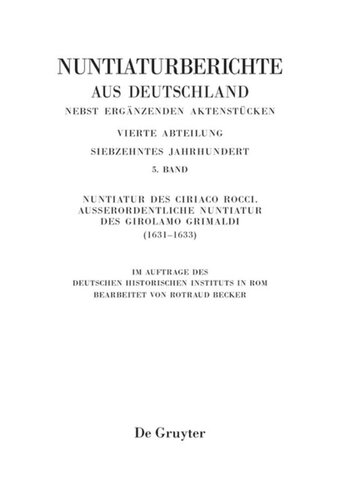 NUNTIATURBERICHTE
AUS DEUTSCHLAND
NEBST ERGÄNZENDEN AKTENSTÜCKEN

VIERTE ABTEILUNG
SIEBZEHNTES JAHRHUNDERT
5. BAND

NUNTIATUR DES CIRIACO ROCCI.
AUSSERORDENTLICHE NUNTIATUR
DES GIROLAMO GRIMALDI
(1631–1633)

IM AUFTRAGE DES
DEUTSCHEN HISTORISCHEN INSTITUTS IN ROM
BEARBEITET VON ROTRAUD BECKER

De Gruyter